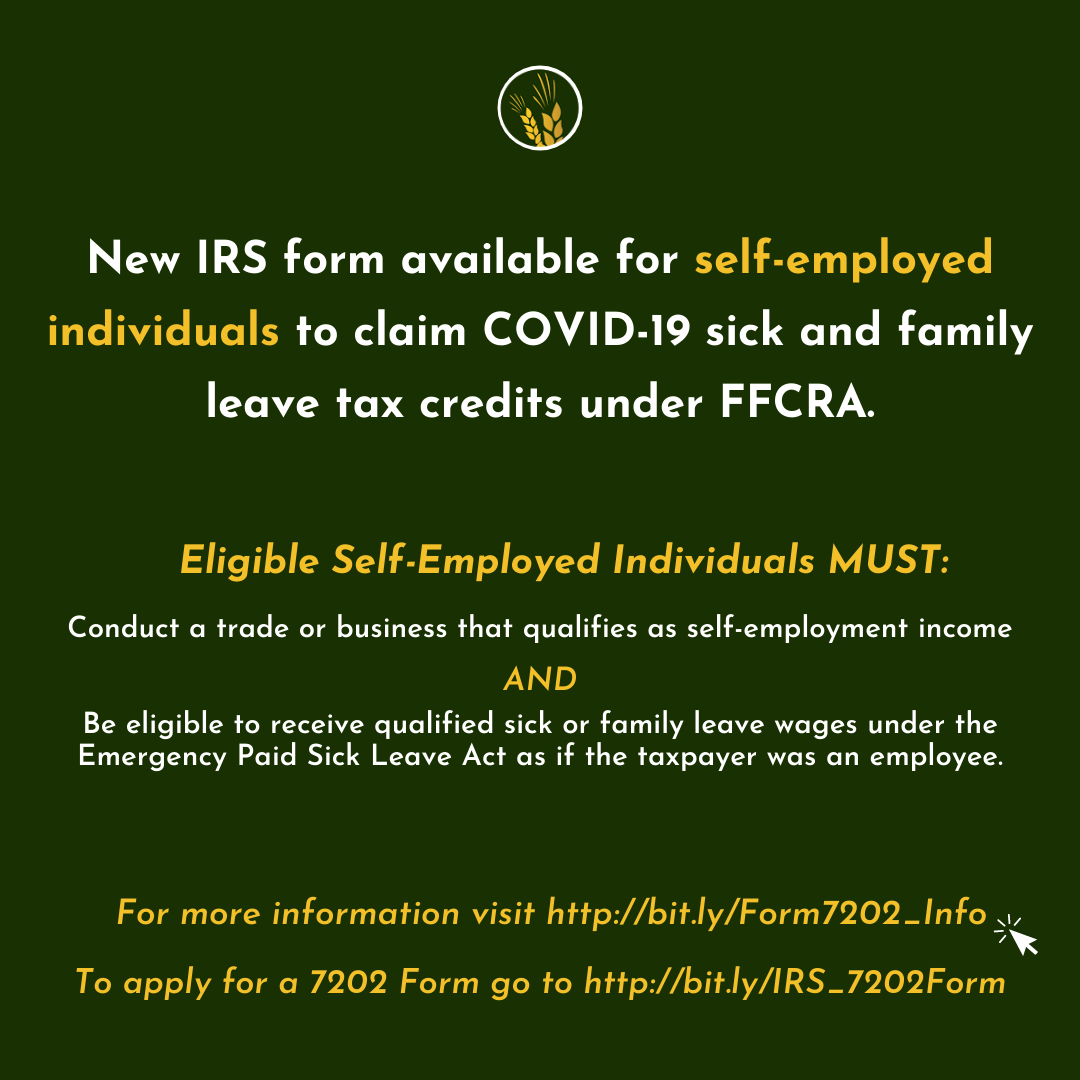 New IRS form available for self-employed individuals to claim COVID-19 sick and family leave tax credits under FFCRA.

Eligible Self-Employed Individuals MUST:

Conduct a trade or business that qualifies as self-employment income

AND

Be eligible to receive qualified sick or family leave wages under the Emergency Paid Sick Leave Act as if the taxpayer was an employee.

For more information visit http://bit.ly/Form7202_Info

To apply for a 7202 Form go to http://bit.ly/IRS_7202Form